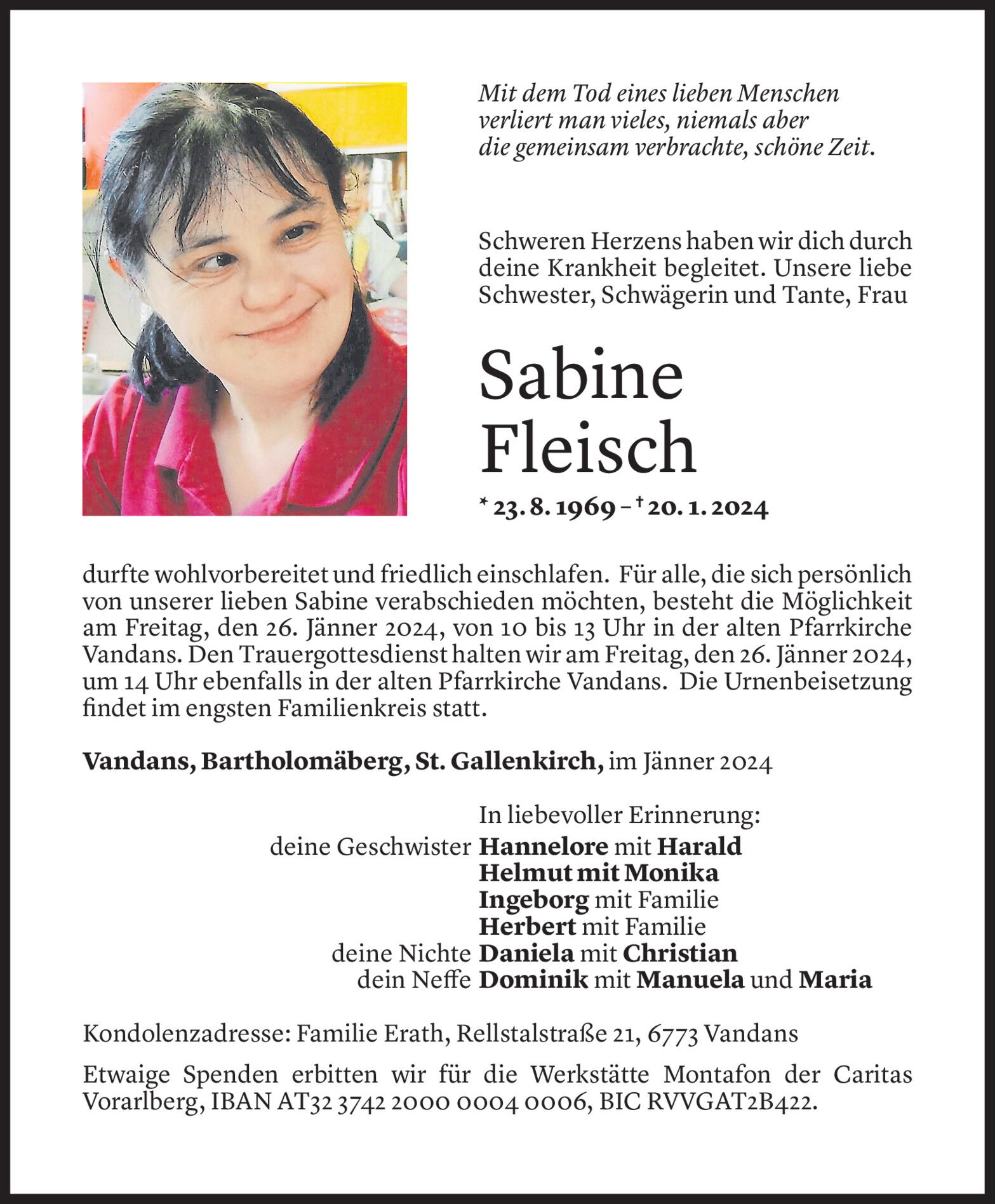 Mit dem Tod eines lieben Menschen verliert man vieles, niemals aber die gemeinsam verbrachte, schöne Zeit.

Schweren Herzens haben wir dich durch deine Krankheit begleitet. Unsere liebe Schwester, Schwägerin und Tante, Frau

Sabine Fleisch

* 23. 8. 1969 – † 20. 1. 2024

durfte wohlvorbereitet und friedlich einschlafen. Für alle, die sich persönlich von unserer lieben Sabine verabschieden möchten, besteht die Möglichkeit am Freitag, den 26. Jänner 2024, von 10 bis 13 Uhr in der alten Pfarrkirche Vandans. Den Trauergottesdienst halten wir am Freitag, den 26. Jänner 2024, um 14 Uhr ebenfalls in der alten Pfarrkirche Vandans. Die Urnenbeisetzung findet im engsten Familienkreis statt.

Vandans, Bartholomäberg, St. Gallenkirch, im Jänner 2024

In liebevoller Erinnerung:
deine Geschwister Hannelore mit Harald
Helmut mit Monika
Ingeborg mit Familie
Herbert mit Familie
deine Nichte Daniela mit Christian
dein Neffe Dominik mit Manuela und Maria

Kondolenzadresse: Familie Erath, Rellstalstraße 21, 6773 Vandans

Etwaige Spenden erbitten wir für die Werkstätte Montafon der Caritas Vorarlberg, IBAN AT32 3742 2000 0004 0006, BIC RVVGAT2B422.